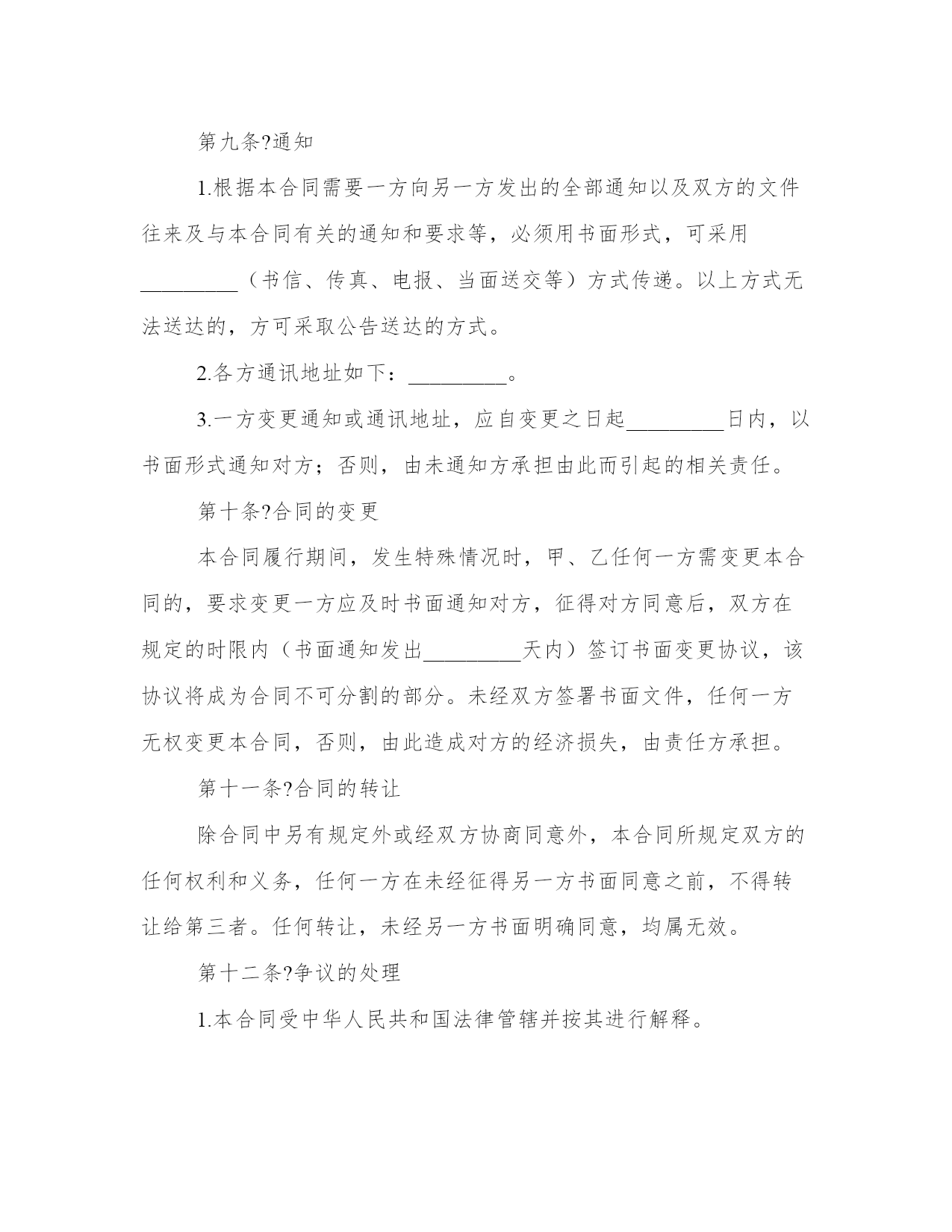 第九条?通知

1.根据本合同需要一方向另一方发出的全部通知以及双方的文件往来及与本合同有关的通知和要求等，必须用书面形式，可采用_________（书信、传真、电报、当面送交等）方式传递。以上方式无法送达的，方可采取公告送达的方式。

2.各方通讯地址如下：_________。

3.一方变更通知或通讯地址，应自变更之日起_________日内，以书面形式通知对方；否则，由未通知方承担由此而引起的相关责任。

第十条?合同的变更

本合同履行期间，发生特殊情况时，甲、乙任何一方需变更本合同的，要求变更一方应及时书面通知对方，征得对方同意后，双方在规定的时限内（书面通知发出_________天内）签订书面变更协议，该协议将成为合同不可分割的部分。未经双方签署书面文件，任何一方无权变更本合同，否则，由此造成对方的经济损失，由责任方承担。

第十一条?合同的转让

除合同中另有规定外或经双方协商同意外，本合同所规定双方的任何权利和义务，任何一方在未经征得另一方书面同意之前，不得转让给第三者。任何转让，未经另一方书面明确同意，均属无效。

第十二条?争议的处理

1.本合同受中华人民共和国法律管辖并按其进行解释。